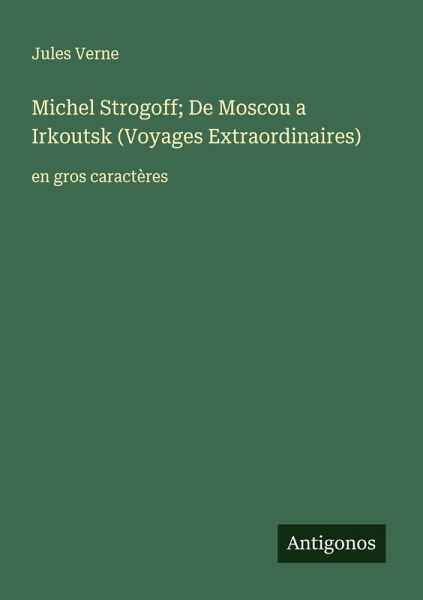 Jules Verne

Michel Strogoff; De Moscou a Irkoutsk (Voyages Extraordinaires)

en gros caractères

Antigonos